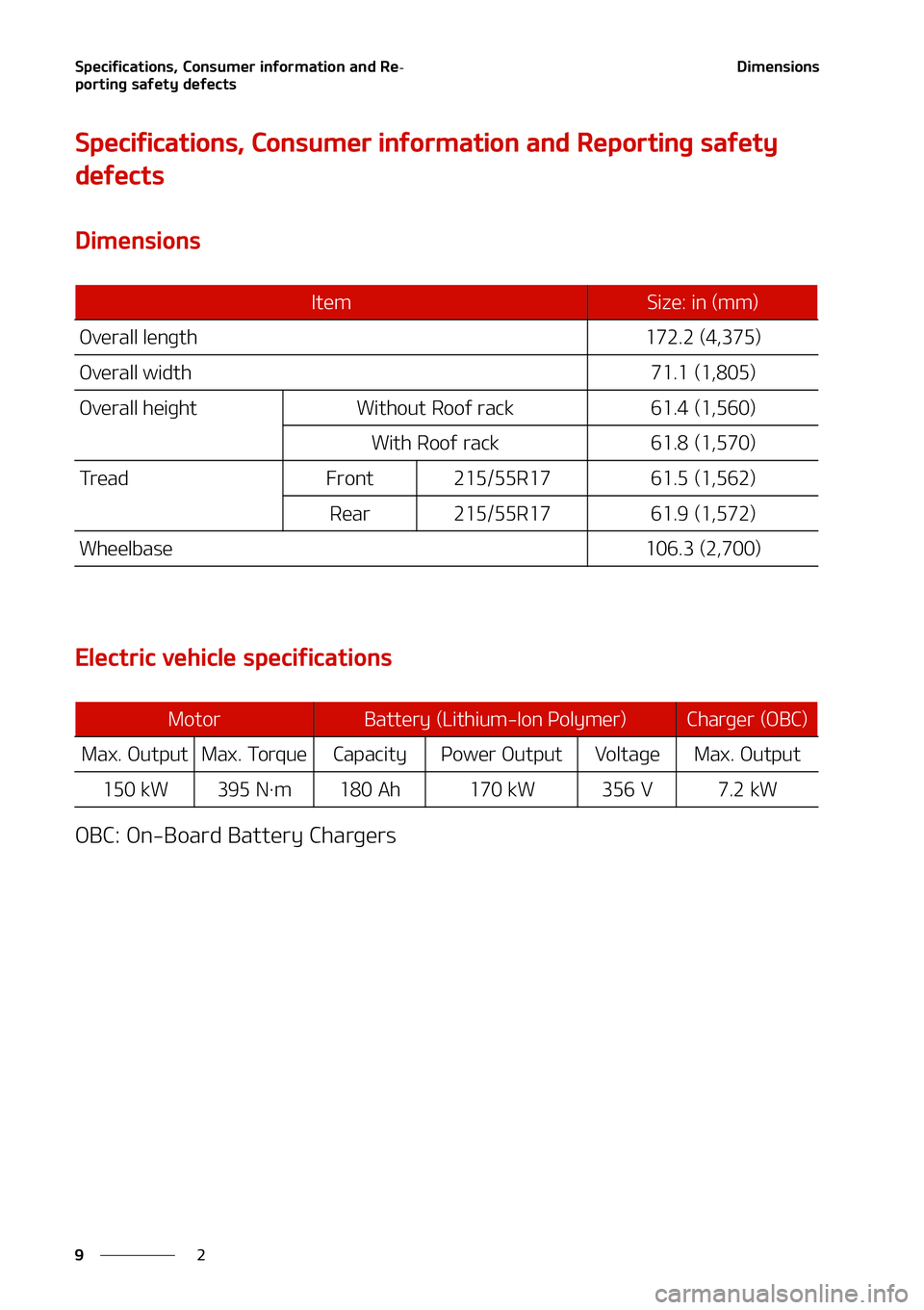 Specifications, Consumer information and Reporting safety defects

Dimensions

Specifications, Consumer information and Reporting safety defects

Dimensions

| Item | | | Size: in (mm) |
|---|---|---|---|
| Overall length | | | 172.2 (4,375) |
| Overall width | | | 71.1 (1,805) |
| Overall height | Without Roof rack | | 61.4 (1,560) |
| | With Roof rack | | 61.8 (1,570) |
| Tread | Front | 215/55R17 | 61.5 (1,562) |
| | Rear | 215/55R17 | 61.9 (1,572) |
| Wheelbase | | | 106.3 (2,700) |

Electric vehicle specifications

| Motor | | Battery (Lithium-Ion Polymer) | | | Charger (OBC) |
|---|---|---|---|---|---|
| Max. Output | Max. Torque | Capacity | Power Output | Voltage | Max. Output |
| 150 kW | 395 N·m | 180 Ah | 170 kW | 356 V | 7.2 kW |

OBC: On-Board Battery Chargers

9 2

carmanualsonline.info